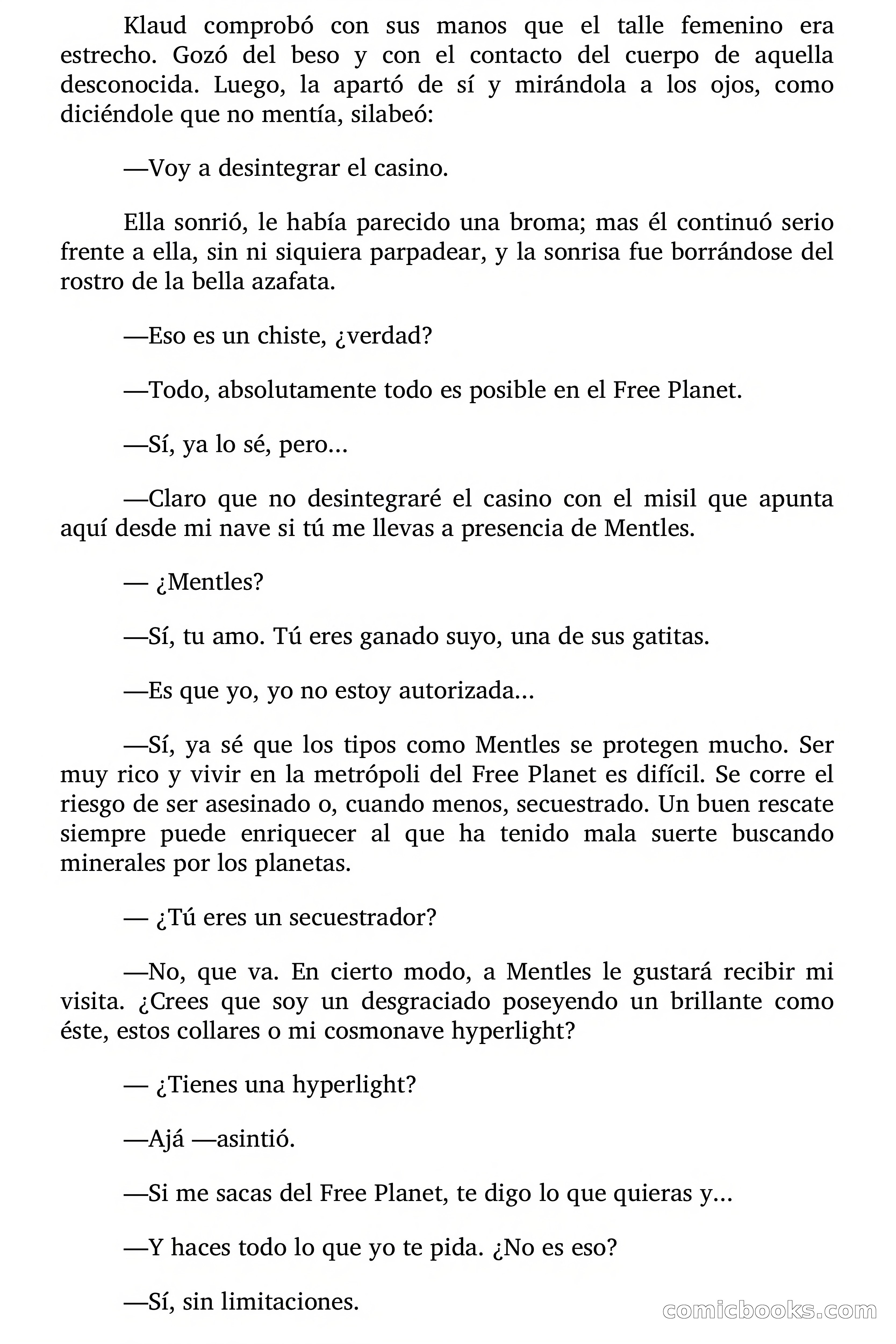 Klaud comprobó con sus manos que el talle femenino era estrecho. Gozó del beso y con el contacto del cuerpo de aquella desconocida. Luego, la apartó de sí y mirándola a los ojos, como diciéndole que no mentía, silabeó:

—Voy a desintegrar el casino.

Ella sonrió, le había parecido una broma; mas él continuó serio frente a ella, sin ni siquiera parpadear, y la sonrisa fue borrándose del rostro de la bella azafata.

—Eso es un chiste, ¿verdad?

—Todo, absolutamente todo es posible en el Free Planet.

—Sí, ya lo sé, pero...

—Claro que no desintegraré el casino con el misil que apunta aquí desde mi nave si tú me llevas a presencia de Mentles.

— ¿Mentles?

—Sí, tu amo. Tú eres ganado suyo, una de sus gatitas.

—Es que yo, yo no estoy autorizada...

—Sí, ya sé que los tipos como Mentles se protegen mucho. Ser muy rico y vivir en la metrópoli del Free Planet es difícil. Se corre el riesgo de ser asesinado o, cuando menos, secuestrado. Un buen rescate siempre puede enriquecer al que ha tenido mala suerte buscando minerales por los planetas.

— ¿Tú eres un secuestrador?

—No, que va. En cierto modo, a Mentles le gustará recibir mi visita. ¿Crees que soy un desgraciado poseyendo un brillante como éste, estos collares o mi cosmonave hyperlight?

— ¿Tienes una hyperlight?

—Ajá —asintió.

—Si me sacas del Free Planet, te digo lo que quieras y...

—Y haces todo lo que yo te pida. ¿No es eso?

—Sí, sin limitaciones.

comicbooks.com